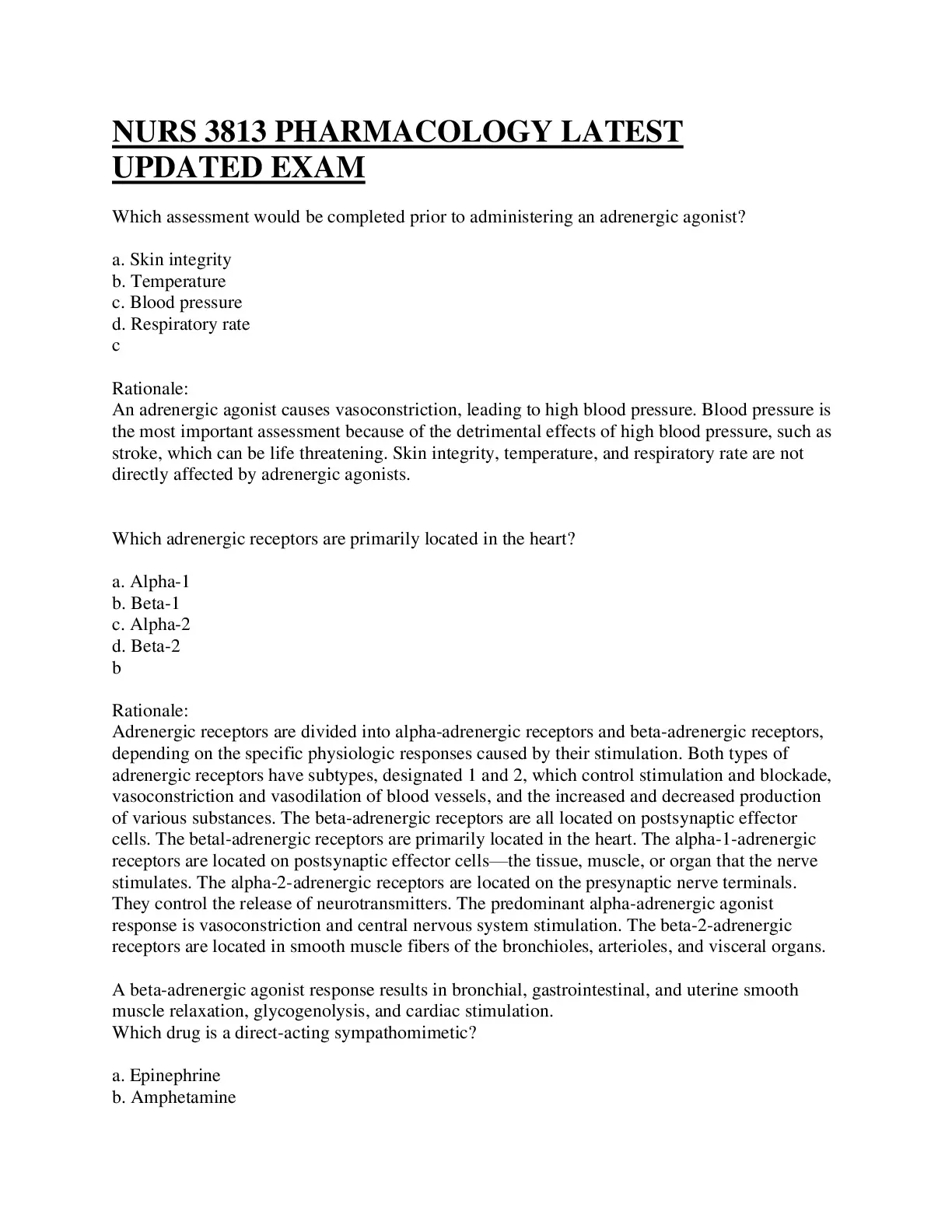 NURS 3813 PHARMACOLOGY LATEST UPDATED EXAM

Which assessment would be completed prior to administering an adrenergic agonist?

a. Skin integrity
b. Temperature
c. Blood pressure
d. Respiratory rate
c

Rationale:
An adrenergic agonist causes vasoconstriction, leading to high blood pressure. Blood pressure is the most important assessment because of the detrimental effects of high blood pressure, such as stroke, which can be life threatening. Skin integrity, temperature, and respiratory rate are not directly affected by adrenergic agonists.

Which adrenergic receptors are primarily located in the heart?

a. Alpha-1
b. Beta-1
c. Alpha-2
d. Beta-2
b

Rationale:
Adrenergic receptors are divided into alpha-adrenergic receptors and beta-adrenergic receptors, depending on the specific physiologic responses caused by their stimulation. Both types of adrenergic receptors have subtypes, designated 1 and 2, which control stimulation and blockade, vasoconstriction and vasodilation of blood vessels, and the increased and decreased production of various substances. The beta-adrenergic receptors are all located on postsynaptic effector cells. The betal-adrenergic receptors are primarily located in the heart. The alpha-1-adrenergic receptors are located on postsynaptic effector cells—the tissue, muscle, or organ that the nerve stimulates. The alpha-2-adrenergic receptors are located on the presynaptic nerve terminals. They control the release of neurotransmitters. The predominant alpha-adrenergic agonist response is vasoconstriction and central nervous system stimulation. The beta-2-adrenergic receptors are located in smooth muscle fibers of the bronchioles, arterioles, and visceral organs.

A beta-adrenergic agonist response results in bronchial, gastrointestinal, and uterine smooth muscle relaxation, glycogenolysis, and cardiac stimulation.
Which drug is a direct-acting sympathomimetic?

a. Epinephrine
b. Amphetamine